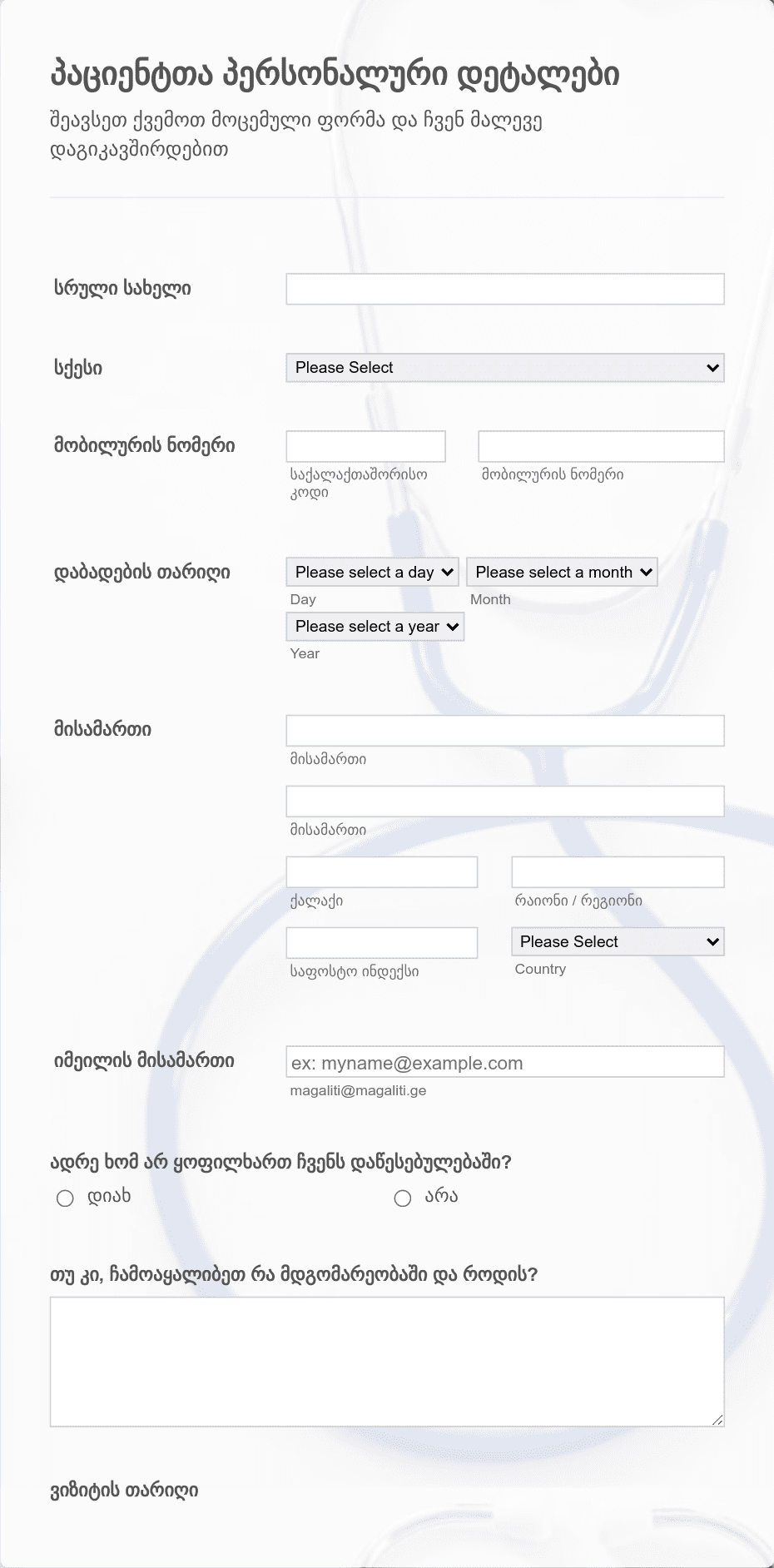 პაციენტთა პერსონალური დეტალები
შეავსეთ ქვემოთ მოცემული ფორმა და ჩვენ მალევე დაგიკავშირდებით

სრული სახელი

სქესი
Please Select

მობილურის ნომერი
საქალაქთაშორისო კოდი
მობილურის ნომერი

დაბადების თარიღი
Please select a day
Day
Please select a month
Month
Please select a year
Year

მისამართი
მისამართი
მისამართი
ქალაქი
რაიონი / რეგიონი
საფოსტო ინდექსი
Please Select
Country

იმეილის მისამართი
ex: myname@example.com
magaliti@magaliti.ge

ადრე ხომ არ ყოფილხართ ჩვენს დაწესებულებაში?
დიახ
არა

თუ კი, ჩამოაყალიბეთ რა მდგომარეობაში და როდის?

ვიზიტის თარიღი